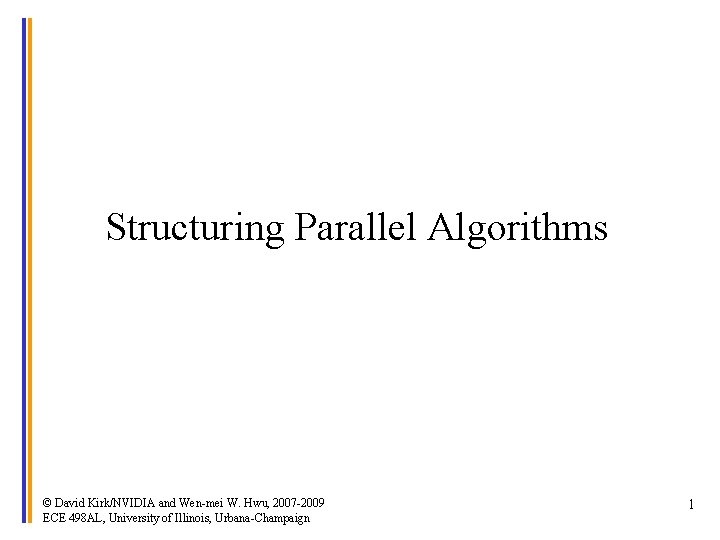 Structuring Parallel Algorithms

© David Kirk/NVIDIA and Wen-mei W. Hwu, 2007-2009
ECE 498AL, University of Illinois, Urbana-Champaign

1